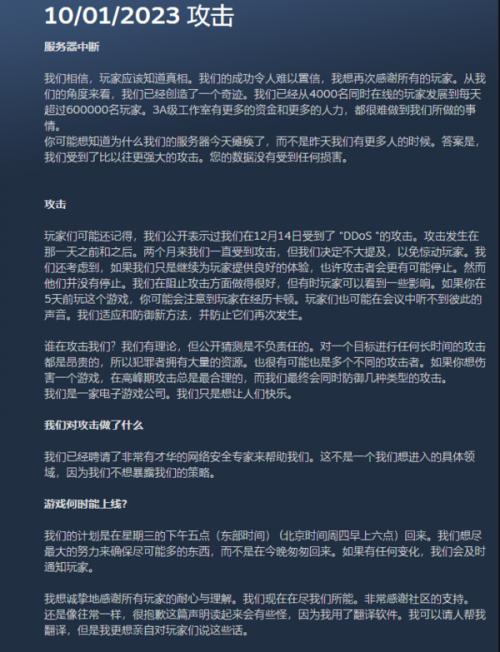 10/01/2023 攻击

服务器中断

我们相信，玩家应该知道真相。我们的成功令人难以置信，我想再次感谢所有的玩家。从我们的角度来看，我们已经创造了一个奇迹。我们已经从4000名同时在线的玩家发展到每天超过600000名玩家。3A级工作室有更多的资金和更多的人力，都很难做到我们所做的事情。
你可能想知道为什么我们的服务器今天瘫痪了，而不是昨天我们有更多人的时候。答案是，我们受到了比以往更强大的攻击。您的数据没有受到任何损害。

攻击

玩家们可能还记得，我们公开表示过我们在12月14日受到了 "DDoS "的攻击。攻击发生在那一天之前和之后。两个月来我们一直受到攻击，但我们决定不大提及，以免惊动玩家。我们还考虑到，如果我们只是继续为玩家提供良好的体验，也许攻击者会更有可能停止。然而他们并没有停止。我们在阻止攻击方面做得很好，但有时玩家可以看到一些影响。如果你在5天前玩这个游戏，你可能会注意到玩家在经历卡顿。玩家们也可能在会议中听不到彼此的声音。我们适应和防御新方法，并防止它们再次发生。

谁在攻击我们？我们有理论，但公开猜测是不负责任的。对一个目标进行任何长时间的攻击都是昂贵的，所以犯罪者拥有大量的资源。也很有可能也是多个不同的攻击者。如果你想伤害一个游戏，在高峰期攻击总是最合理的，而我们最终会同时防御几种类型的攻击。
我们是一家电子游戏公司。我们只是想让人们快乐。

我们对攻击做了什么

我们已经聘请了非常有才华的网络安全专家来帮助我们。这不是一个我们想进入的具体领域，因为我们不想暴露我们的策略。

游戏何时能上线?

我们的计划是在星期三的下午五点（东部时间）（北京时间周四早上六点）回来。我们想尽最大的努力来确保尽可能多的东西，而不是在今晚匆匆回来。如果有任何变化，我们会及时通知玩家。

我想诚挚地感谢所有玩家的耐心与理解。我们现在在尽我们所能。非常感谢社区的支持。
还是像往常一样，很抱歉这篇声明读起来会有些怪，因为我用了翻译软件。我可以请人帮我翻译，但是我更想亲自对玩家们说这些话。